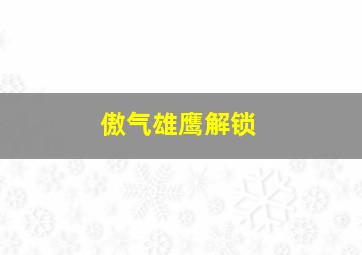 傲气雄鹰解锁